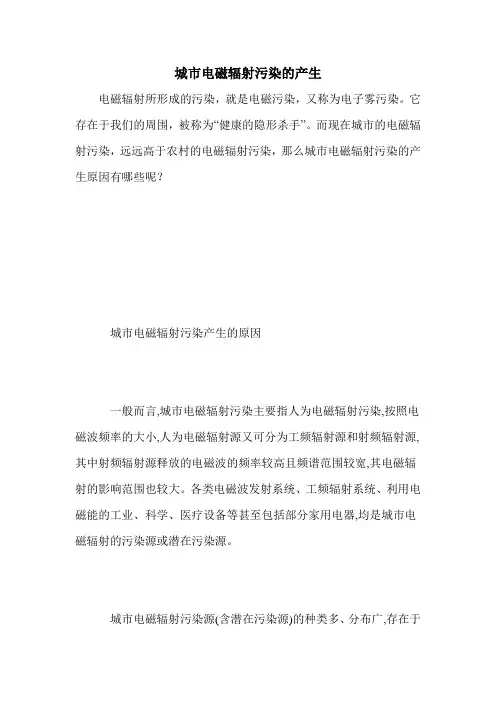 城市电磁辐射污染的产生

电磁辐射所形成的污染，就是电磁污染，又称为电子雾污染。它存在于我们的周围，被称为“健康的隐形杀手”。而现在城市的电磁辐射污染，远远高于农村的电磁辐射污染，那么城市电磁辐射污染的产生原因有哪些呢？

城市电磁辐射污染产生的原因

一般而言,城市电磁辐射污染主要指人为电磁辐射污染,按照电磁波频率的大小,人为电磁辐射源又可分为工频辐射源和射频辐射源,其中射频辐射源释放的电磁波的频率较高且频谱范围较宽,其电磁辐射的影响范围也较大。各类电磁波发射系统、工频辐射系统、利用电磁能的工业、科学、医疗设备等甚至包括部分家用电器,均是城市电磁辐射的污染源或潜在污染源。

城市电磁辐射污染源(含潜在污染源)的种类多、分布广,存在于